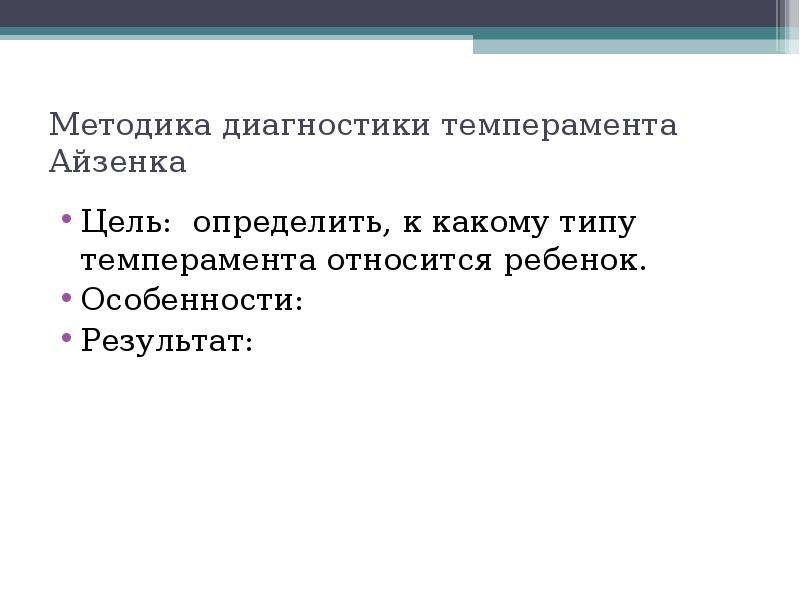 Методика диагностики темперамента Айзенка

• Цель:  определить, к какому типу темперамента относится ребенок.
• Особенности:
• Результат: